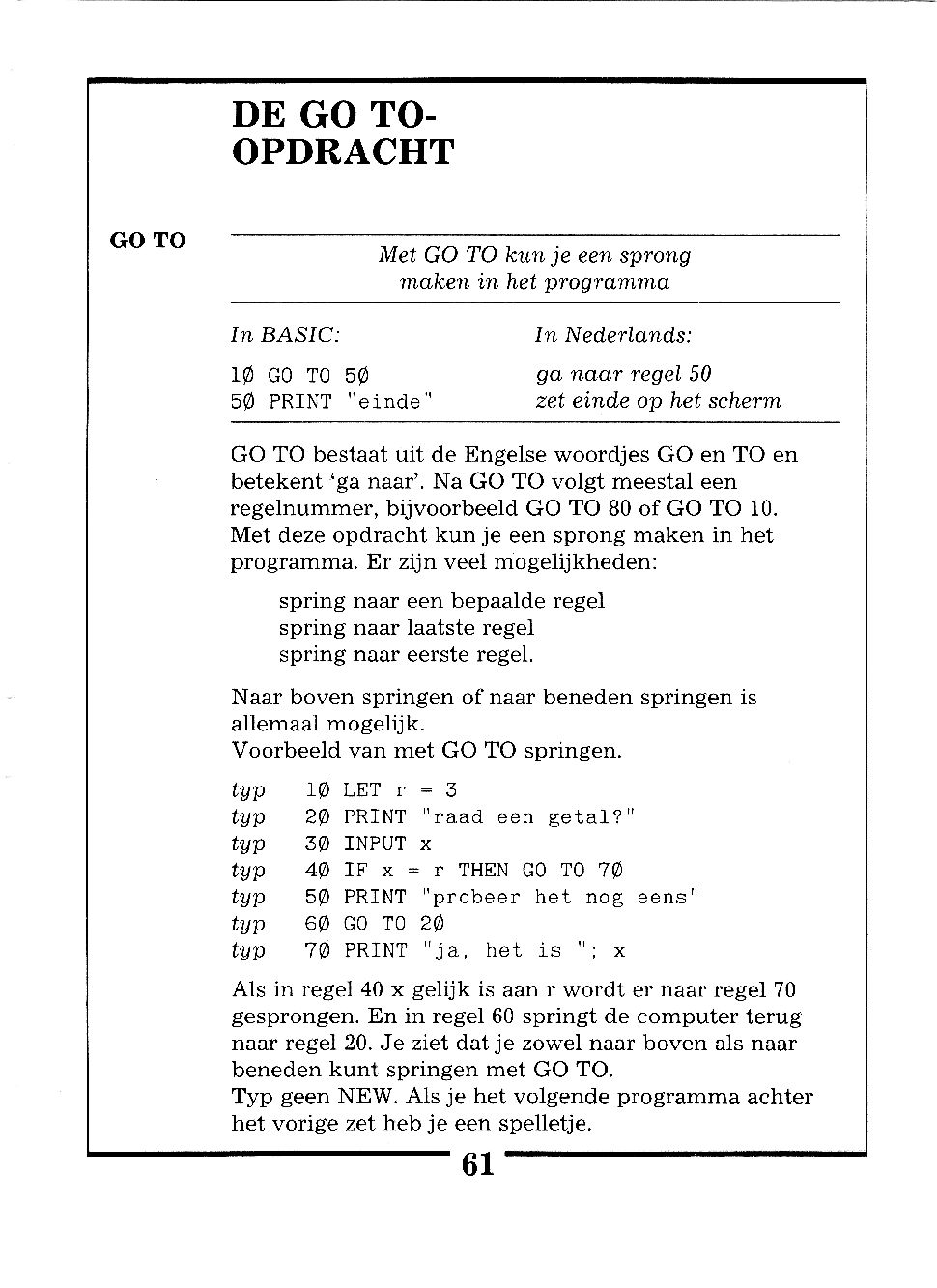 DE GO TO-OPDRACHT

GO TO

Met GO TO kun je een sprong maken in het programma

| In BASIC: | In Nederlands: |
|---|---|
| 1Ø GO TO 5Ø | ga naar regel 50 |
| 5Ø PRINT "einde" | zet einde op het scherm |

GO TO bestaat uit de Engelse woordjes GO en TO en betekent 'ga naar'. Na GO TO volgt meestal een regelnummer, bijvoorbeeld GO TO 80 of GO TO 10. Met deze opdracht kun je een sprong maken in het programma. Er zijn veel mogelijkheden:

spring naar een bepaalde regel
spring naar laatste regel
spring naar eerste regel.

Naar boven springen of naar beneden springen is allemaal mogelijk.
Voorbeeld van met GO TO springen.

typ 1Ø LET r = 3
typ 2Ø PRINT "raad een getal?"
typ 3Ø INPUT x
typ 4Ø IF x = r THEN GO TO 7Ø
typ 5Ø PRINT "probeer het nog eens"
typ 6Ø GO TO 2Ø
typ 7Ø PRINT "ja, het is "; x

Als in regel 40 x gelijk is aan r wordt er naar regel 70 gesprongen. En in regel 60 springt de computer terug naar regel 20. Je ziet dat je zowel naar boven als naar beneden kunt springen met GO TO.
Typ geen NEW. Als je het volgende programma achter het vorige zet heb je een spelletje.

61